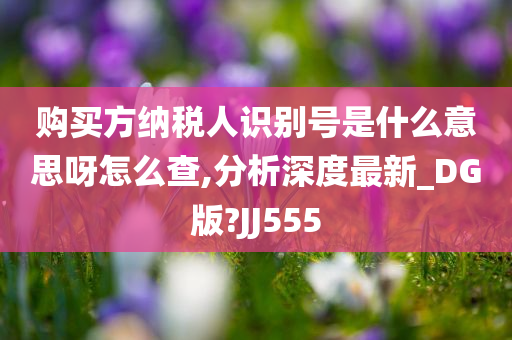 购买方纳税人识别号是什么意思呀怎么查,分析深度最新_DG版?JJ555